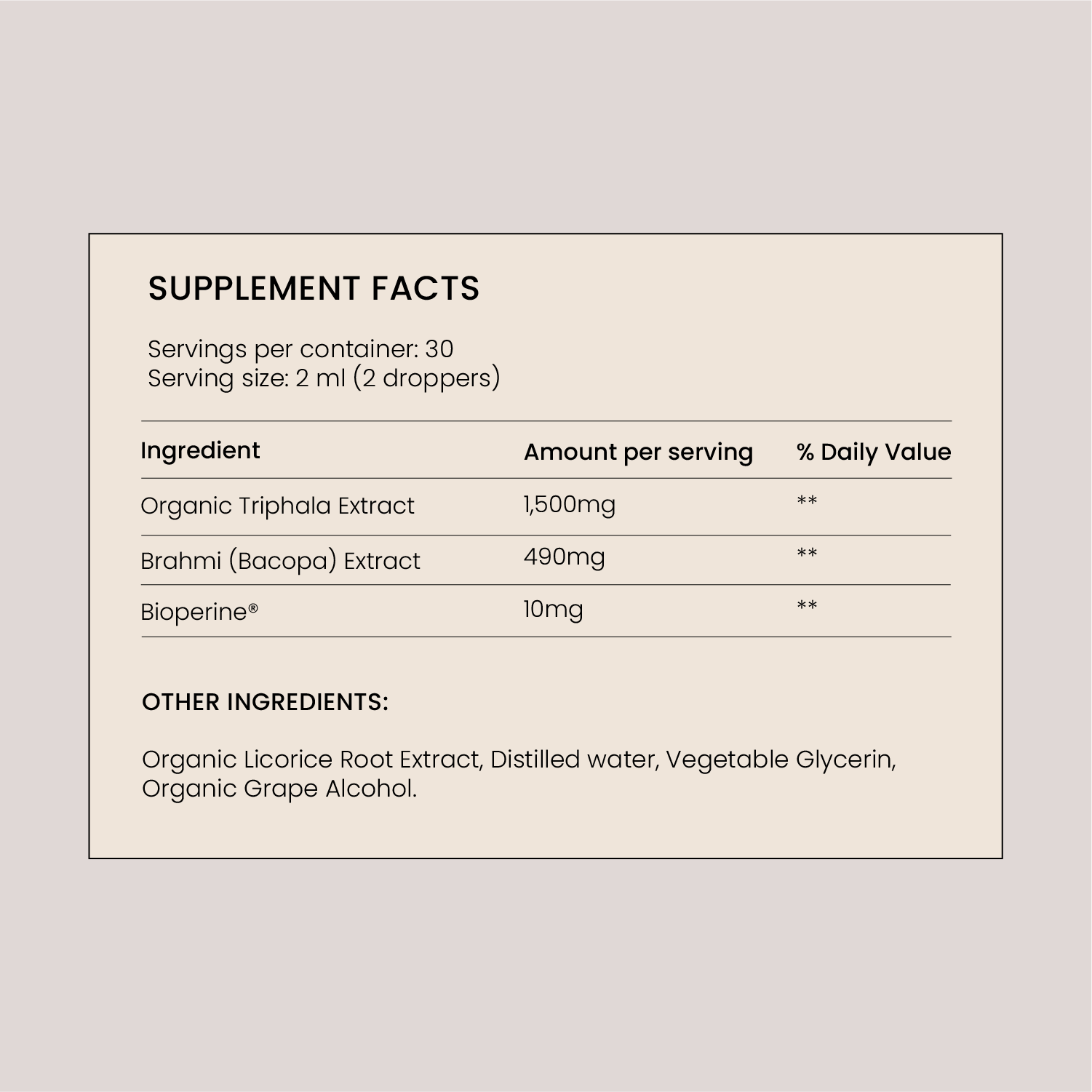 SUPPLEMENT FACTS

Servings per container: 30
Serving size: 2 ml (2 droppers)

| Ingredient | Amount per serving | % Daily Value |
|---|---|---|
| Organic Triphala Extract | 1,500mg | ** |
| Brahmi (Bacopa) Extract | 490mg | ** |
| Bioperine® | 10mg | ** |

OTHER INGREDIENTS:

Organic Licorice Root Extract, Distilled water, Vegetable Glycerin, Organic Grape Alcohol.